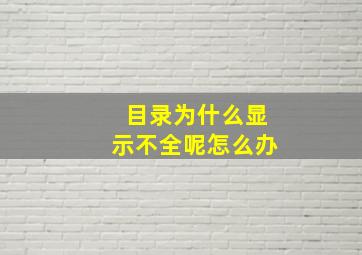 目录为什么显示不全呢怎么办